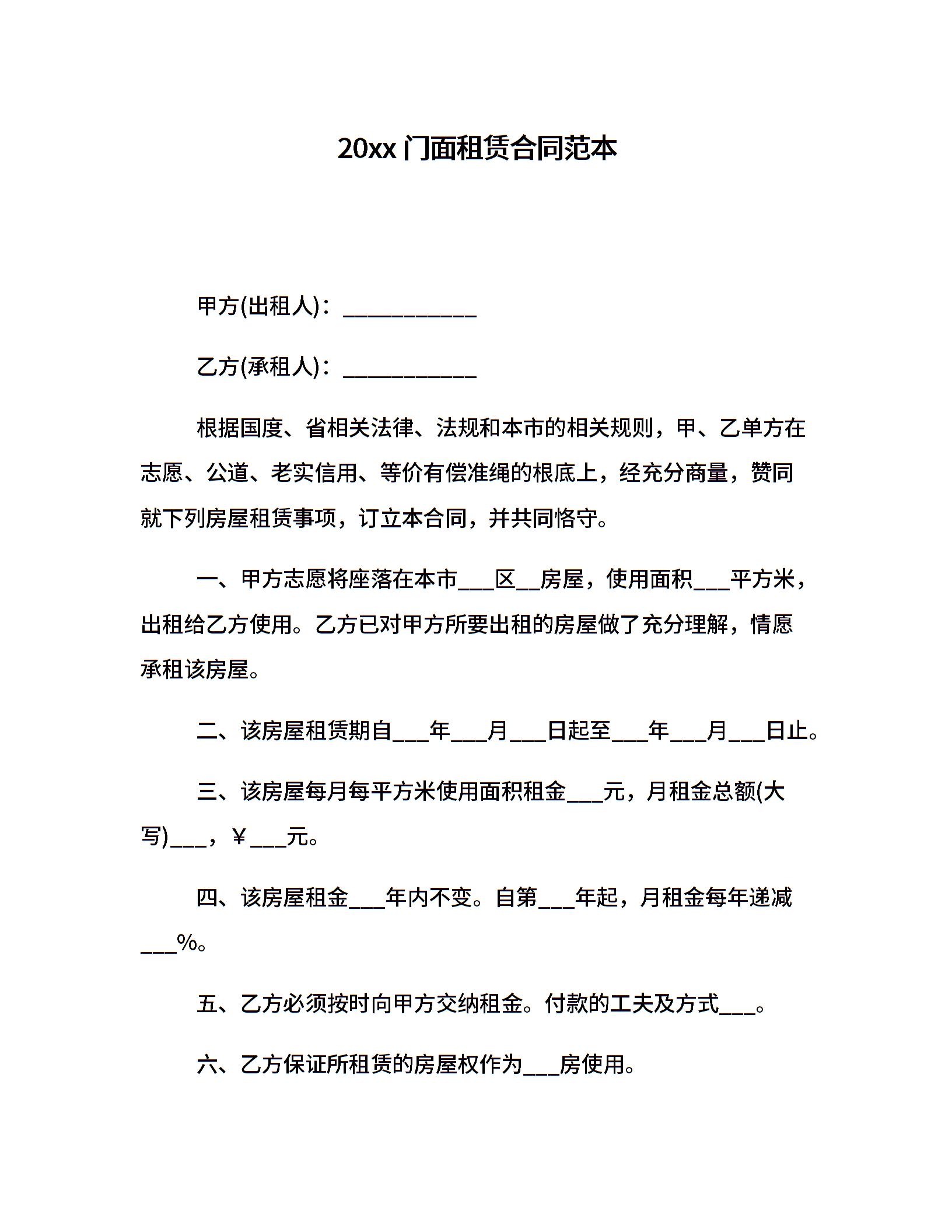 20xx 门面租赁合同范本

甲方(出租人)：____________

乙方(承租人)：____________

根据国度、省相关法律、法规和本市的相关规则，甲、乙单方在志愿、公道、老实信用、等价有偿准绳的根底上，经充分商量，赞同就下列房屋租赁事项，订立本合同，并共同恪守。

一、甲方志愿将座落在本市___区__房屋，使用面积___平方米，出租给乙方使用。乙方已对甲方所要出租的房屋做了充分理解，情愿承租该房屋。

二、该房屋租赁期自___年___月___日起至___年___月___日止。

三、该房屋每月每平方米使用面积租金___元，月租金总额(大写)___，￥___元。

四、该房屋租金___年内不变。自第___年起，月租金每年递减___%。

五、乙方必须按时向甲方交纳租金。付款的工夫及方式___。

六、乙方保证所租赁的房屋权作为___房使用。